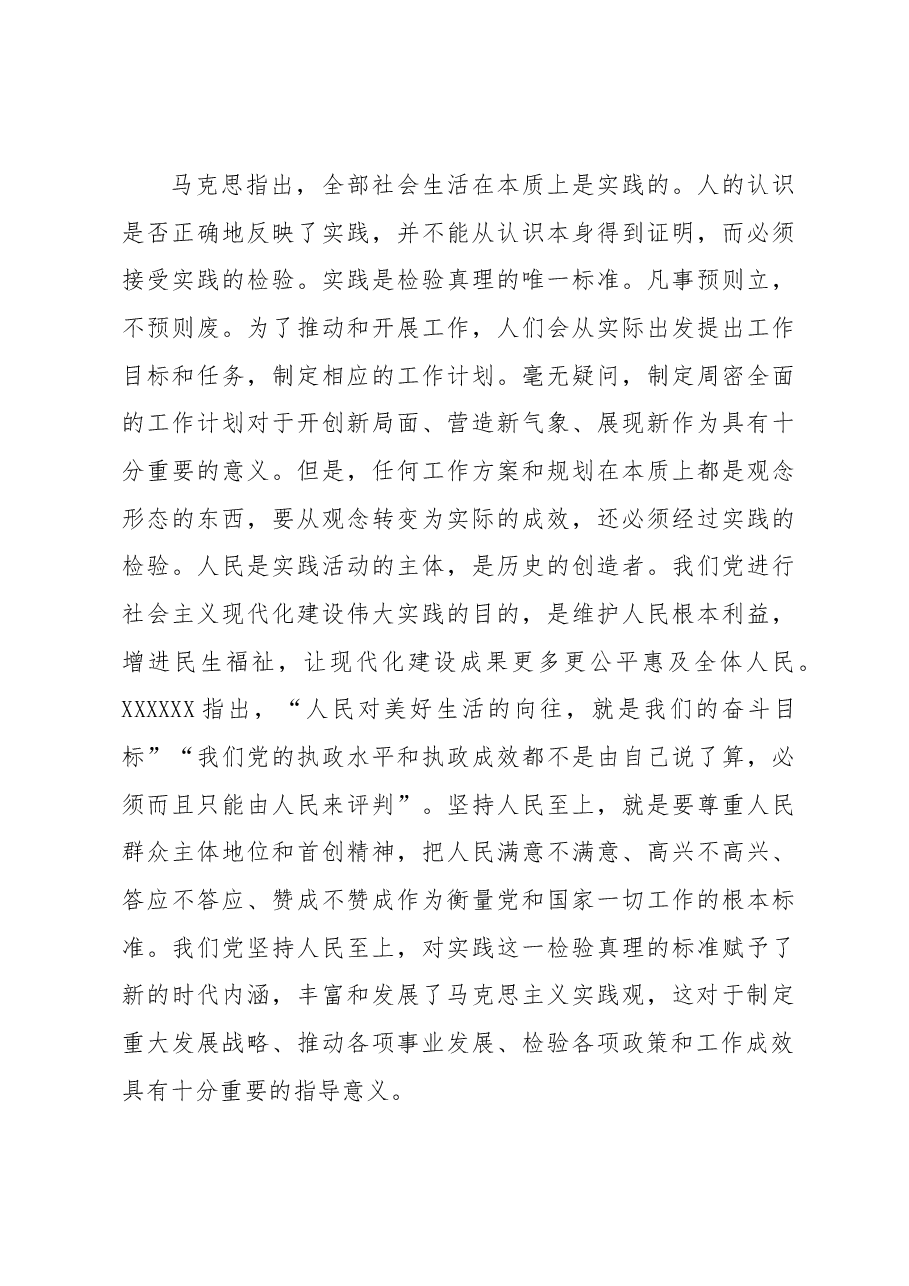 马克思指出，全部社会生活在本质上是实践的。人的认识是否正确地反映了实践，并不能从认识本身得到证明，而必须接受实践的检验。实践是检验真理的唯一标准。凡事预则立，不预则废。为了推动和开展工作，人们会从实际出发提出工作目标和任务，制定相应的工作计划。毫无疑问，制定周密全面的工作计划对于开创新局面、营造新气象、展现新作为具有十分重要的意义。但是，任何工作方案和规划在本质上都是观念形态的东西，要从观念转变为实际的成效，还必须经过实践的检验。人民是实践活动的主体，是历史的创造者。我们党进行社会主义现代化建设伟大实践的目的，是维护人民根本利益，增进民生福祉，让现代化建设成果更多更公平惠及全体人民。XXXXXX指出，“人民对美好生活的向往，就是我们的奋斗目标”“我们党的执政水平和执政成效都不是由自己说了算，必须而且只能由人民来评判”。坚持人民至上，就是要尊重人民群众主体地位和首创精神，把人民满意不满意、高兴不高兴、答应不答应、赞成不赞成作为衡量党和国家一切工作的根本标准。我们党坚持人民至上，对实践这一检验真理的标准赋予了新的时代内涵，丰富和发展了马克思主义实践观，这对于制定重大发展战略、推动各项事业发展、检验各项政策和工作成效具有十分重要的指导意义。